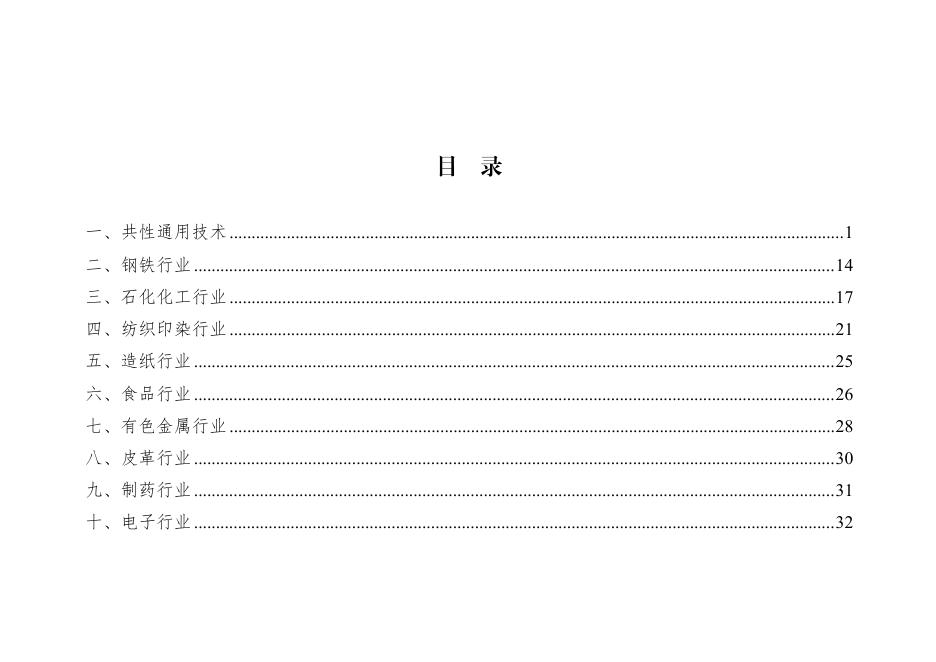 目 录

一、共性通用技术 1
二、钢铁行业 14
三、石化化工行业 17
四、纺织印染行业 21
五、造纸行业 25
六、食品行业 26
七、有色金属行业 28
八、皮革行业 30
九、制药行业 31
十、电子行业 32